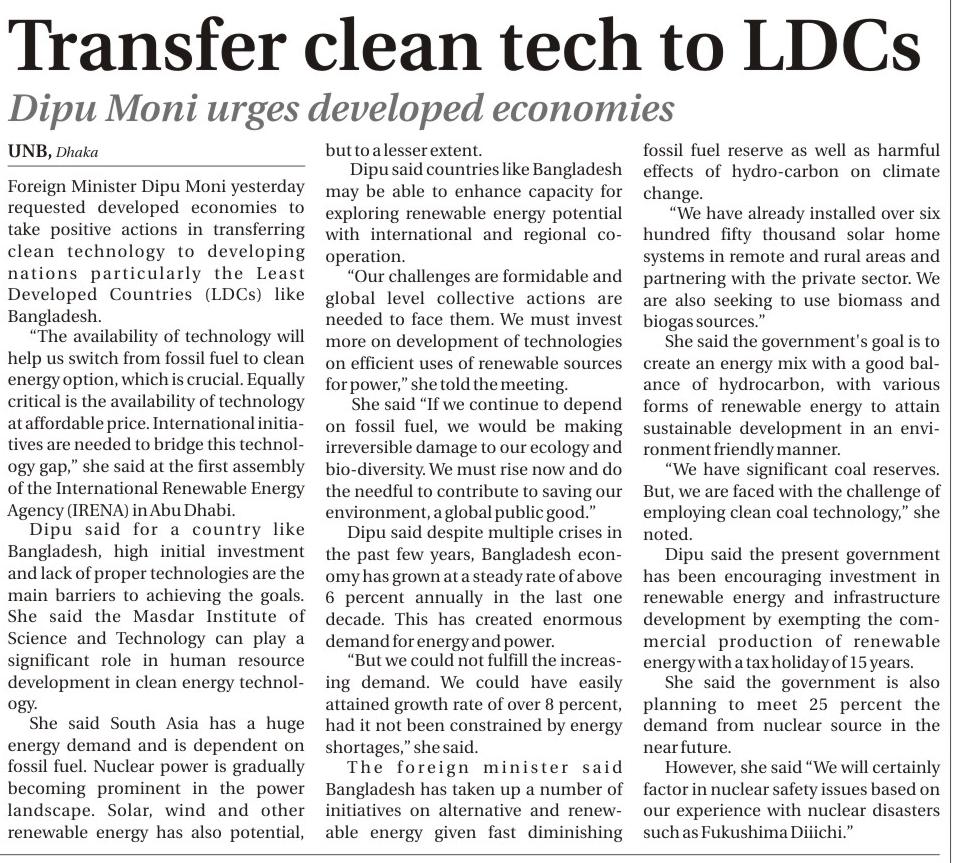 Transfer clean tech to LDCs

Dipu Moni urges developed economies

UNB, Dhaka

Foreign Minister Dipu Moni yesterday requested developed economies to take positive actions in transferring clean technology to developing nations particularly the Least Developed Countries (LDCs) like Bangladesh.

"The availability of technology will help us switch from fossil fuel to clean energy option, which is crucial. Equally critical is the availability of technology at affordable price. International initiatives are needed to bridge this technology gap," she said at the first assembly of the International Renewable Energy Agency (IRENA) in Abu Dhabi.

Dipu said for a country like Bangladesh, high initial investment and lack of proper technologies are the main barriers to achieving the goals. She said the Masdar Institute of Science and Technology can play a significant role in human resource development in clean energy technology.

She said South Asia has a huge energy demand and is dependent on fossil fuel. Nuclear power is gradually becoming prominent in the power landscape. Solar, wind and other renewable energy has also potential, but to a lesser extent.

Dipu said countries like Bangladesh may be able to enhance capacity for exploring renewable energy potential with international and regional cooperation.

"Our challenges are formidable and global level collective actions are needed to face them. We must invest more on development of technologies on efficient uses of renewable sources for power," she told the meeting.

She said "If we continue to depend on fossil fuel, we would be making irreversible damage to our ecology and bio-diversity. We must rise now and do the needful to contribute to saving our environment, a global public good."

Dipu said despite multiple crises in the past few years, Bangladesh economy has grown at a steady rate of above 6 percent annually in the last one decade. This has created enormous demand for energy and power.

"But we could not fulfill the increasing demand. We could have easily attained growth rate of over 8 percent, had it not been constrained by energy shortages," she said.

The foreign minister said Bangladesh has taken up a number of initiatives on alternative and renewable energy given fast diminishing fossil fuel reserve as well as harmful effects of hydro-carbon on climate change.

"We have already installed over six hundred fifty thousand solar home systems in remote and rural areas and partnering with the private sector. We are also seeking to use biomass and biogas sources."

She said the government's goal is to create an energy mix with a good balance of hydrocarbon, with various forms of renewable energy to attain sustainable development in an environment friendly manner.

"We have significant coal reserves. But, we are faced with the challenge of employing clean coal technology," she noted.

Dipu said the present government has been encouraging investment in renewable energy and infrastructure development by exempting the commercial production of renewable energy with a tax holiday of 15 years.

She said the government is also planning to meet 25 percent the demand from nuclear source in the near future.

However, she said "We will certainly factor in nuclear safety issues based on our experience with nuclear disasters such as Fukushima Diiichi."